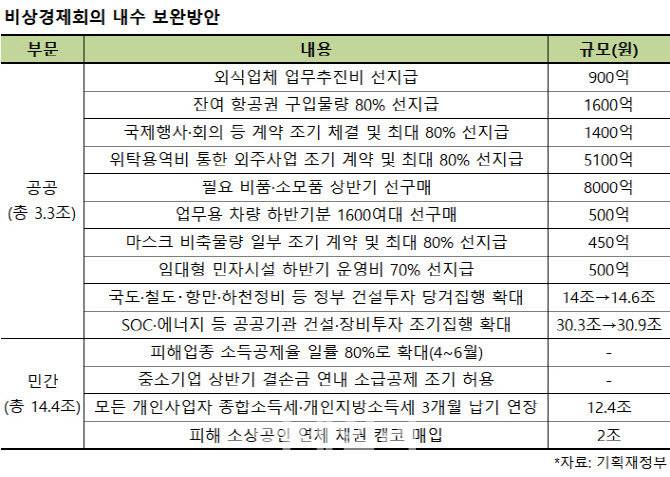 비상경제회의 내수 보완방안

| 부문 | 내용 | 규모(원) |
|---|---|---|
| 공공 (총 3.3조) | 외식업체 업무추진비 선지급 | 900억 |
| | 잔여 항공권 구입물량 80% 선지급 | 1600억 |
| | 국제행사·회의 등 계약 조기 체결 및 최대 80% 선지급 | 1400억 |
| | 위탁용역비 통한 외주사업 조기 계약 및 최대 80% 선지급 | 5100억 |
| | 필요 비품·소모품 상반기 선구매 | 8000억 |
| | 업무용 차량 하반기분 1600여대 선구매 | 500억 |
| | 마스크 비축물량 일부 조기 계약 및 최대 80% 선지급 | 450억 |
| | 임대형 민자시설 하반기 운영비 70% 선지급 | 500억 |
| | 국도·철도·항만·하천정비 등 정부 건설투자 당겨집행 확대 | 14조→14.6조 |
| | SOC·에너지 등 공공기관 건설·장비투자 조기집행 확대 | 30.3조→30.9조 |
| 민간 (총 14.4조) | 피해업종 소득공제율 일률 80%로 확대(4~6월) | - |
| | 중소기업 상반기 결손금 연내 소급공제 조기 허용 | - |
| | 모든 개인사업자 종합소득세·개인지방소득세 3개월 납기 연장 | 12.4조 |
| | 피해 소상공인 연체 채권 캠코 매입 | 2조 |

*자료: 기획재정부